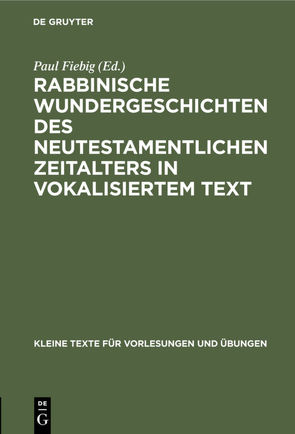 DE GRUYTER

Paul Fiebig (Ed.)

RABBINISCHE WUNDERGESCHICHTEN DES NEUTESTAMENTLICHEN ZEITALTERS IN VOKALISIERTEM TEXT

KLEINE TEXTE FÜR VORLESUNGEN UND ÜBUNGEN

DE G